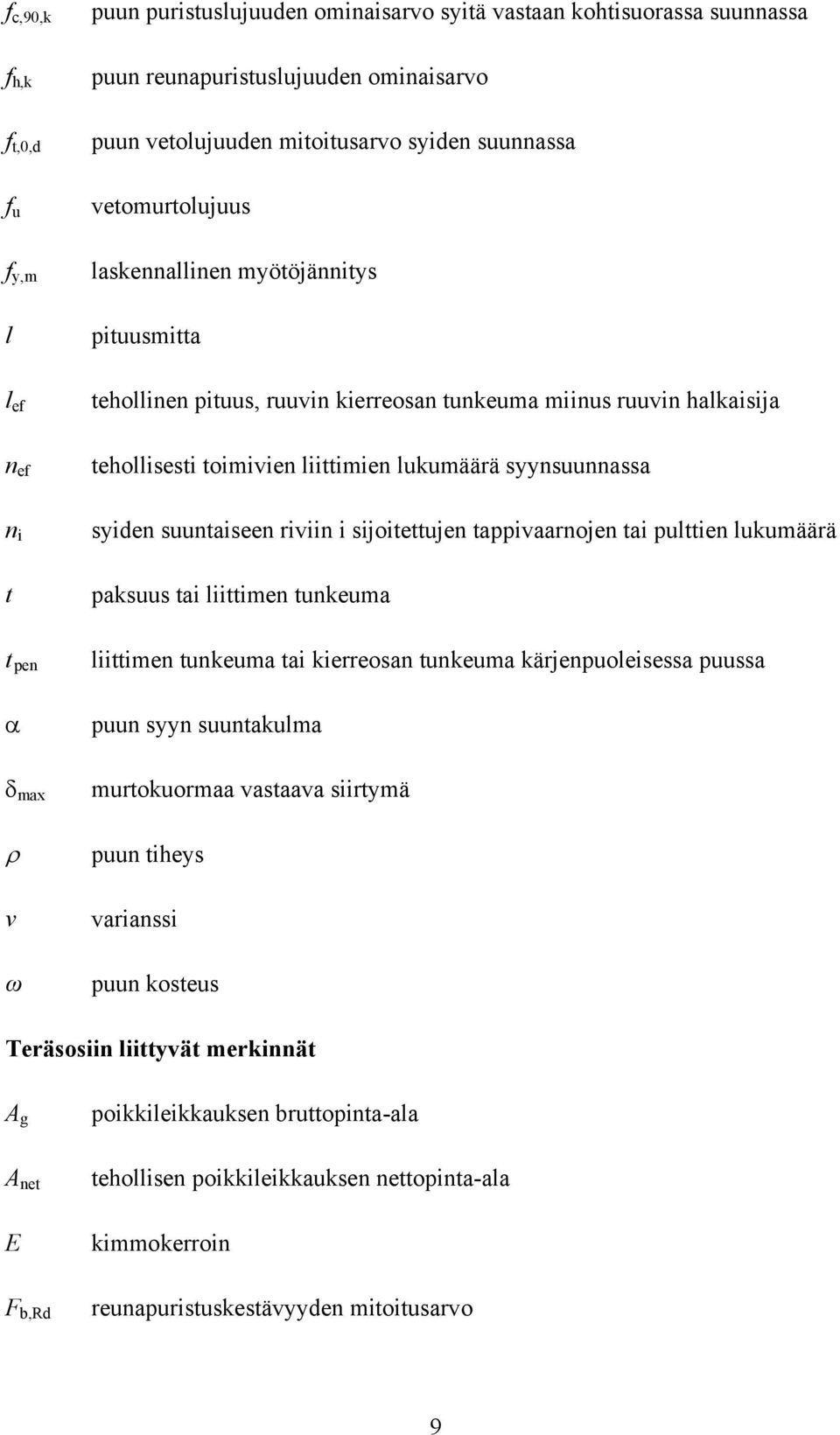 $f_{c,90,k}$ puun puristuslujuuden ominaisarvo syitä vastaan kohtisuorassa suunnassa

$f_{h,k}$ puun reunapuristuslujuuden ominaisarvo

$f_{t,0,d}$ puun vetolujuuden mitoitusarvo syiden suunnassa

$f_u$ vetomurtolujuus

$f_{y,m}$ laskennallinen myötöjännitys

$l$ pituusmitta

$l_{ef}$ tehollinen pituus, ruuvin kierreosan tunkeuma miinus ruuvin halkaisija

$n_{ef}$ tehollisesti toimivien liittimien lukumäärä syynsuunnassa

$n_i$ syiden suuntaiseen riviin i sijoitettujen tappivaarnojen tai pulttien lukumäärä

$t$ paksuus tai liittimen tunkeuma

$t_{pen}$ liittimen tunkeuma tai kierreosan tunkeuma kärjenpuoleisessa puussa

$\alpha$ puun syyn suuntakulma

$\delta_{max}$ murtokuormaa vastaava siirtymä

$\rho$ puun tiheys

$v$ varianssi

$\omega$ puun kosteus

Teräsosiin liittyvät merkinnät

$A_g$ poikkileikkauksen bruttopinta-ala

$A_{net}$ tehollisen poikkileikkauksen nettopinta-ala

$E$ kimmokerroin

$F_{b,Rd}$ reunapuristuskestävyyden mitoitusarvo

9